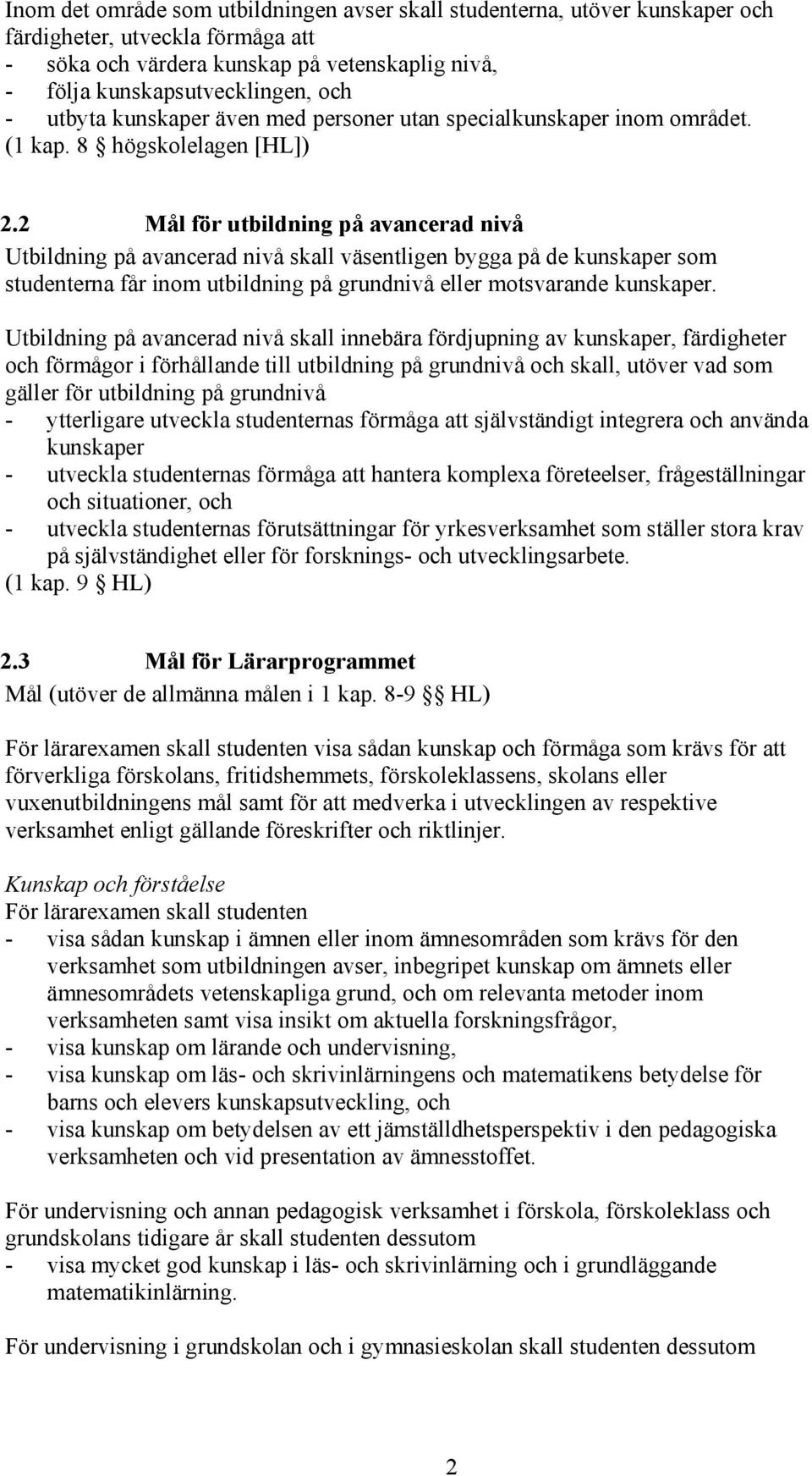 Inom det område som utbildningen avser skall studenterna, utöver kunskaper och färdigheter, utveckla förmåga att
- söka och värdera kunskap på vetenskaplig nivå,
- följa kunskapsutvecklingen, och
- utbyta kunskaper även med personer utan specialkunskaper inom området.
(1 kap. 8 § högskolelagen [HL])

2.2 Mål för utbildning på avancerad nivå
Utbildning på avancerad nivå skall väsentligen bygga på de kunskaper som studenterna får inom utbildning på grundnivå eller motsvarande kunskaper.

Utbildning på avancerad nivå skall innebära fördjupning av kunskaper, färdigheter och förmågor i förhållande till utbildning på grundnivå och skall, utöver vad som gäller för utbildning på grundnivå
- ytterligare utveckla studenternas förmåga att självständigt integrera och använda kunskaper
- utveckla studenternas förmåga att hantera komplexa företeelser, frågeställningar och situationer, och
- utveckla studenternas förutsättningar för yrkesverksamhet som ställer stora krav på självständighet eller för forsknings- och utvecklingsarbete.
(1 kap. 9 § HL)

2.3 Mål för Lärarprogrammet
Mål (utöver de allmänna målen i 1 kap. 8-9 §§ HL)

För lärarexamen skall studenten visa sådan kunskap och förmåga som krävs för att förverkliga förskolans, fritidshemmets, förskoleklassens, skolans eller vuxenutbildningens mål samt för att medverka i utvecklingen av respektive verksamhet enligt gällande föreskrifter och riktlinjer.

Kunskap och förståelse
För lärarexamen skall studenten
- visa sådan kunskap i ämnen eller inom ämnesområden som krävs för den verksamhet som utbildningen avser, inbegripet kunskap om ämnets eller ämnesområdets vetenskapliga grund, och om relevanta metoder inom verksamheten samt visa insikt om aktuella forskningsfrågor,
- visa kunskap om lärande och undervisning,
- visa kunskap om läs- och skrivinlärningens och matematikens betydelse för barns och elevers kunskapsutveckling, och
- visa kunskap om betydelsen av ett jämställdhetsperspektiv i den pedagogiska verksamheten och vid presentation av ämnesstoffet.

För undervisning och annan pedagogisk verksamhet i förskola, förskoleklass och grundskolans tidigare år skall studenten dessutom
- visa mycket god kunskap i läs- och skrivinlärning och i grundläggande matematikinlärning.

För undervisning i grundskolan och i gymnasieskolan skall studenten dessutom

2